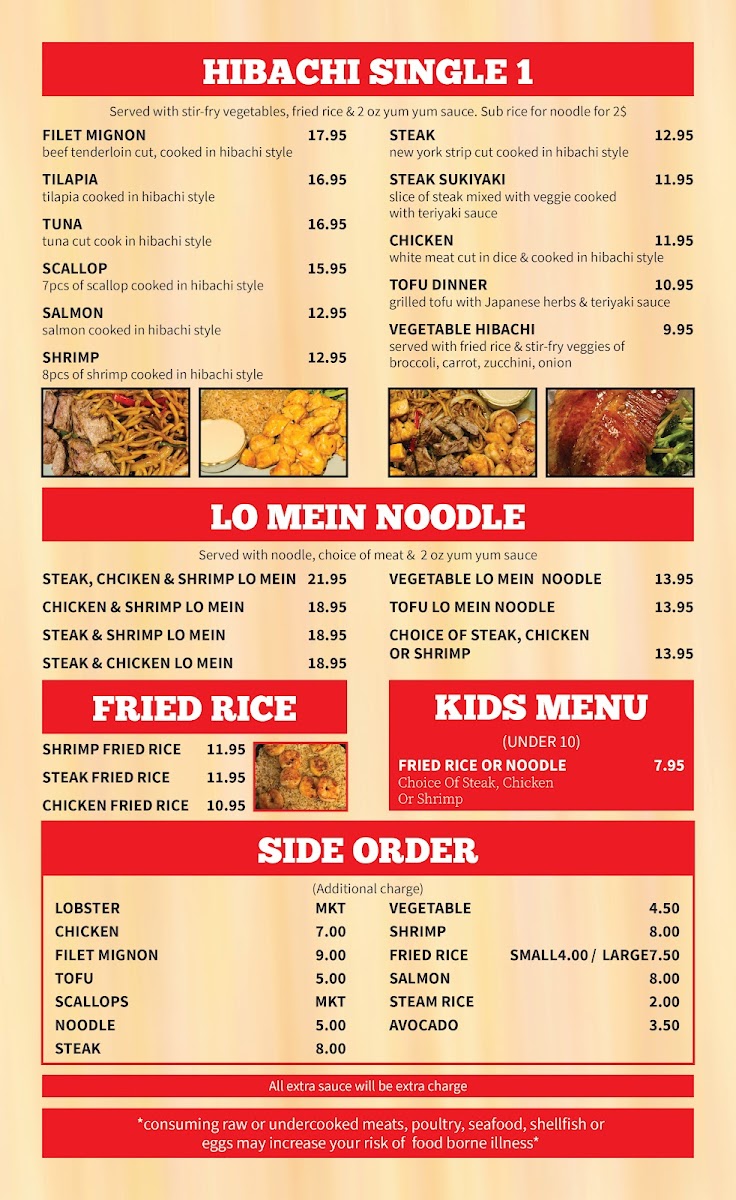 HIBACHI SINGLE 1

Served with stir-fry vegetables, fried rice & 2 oz yum yum sauce. Sub rice for noodle for 2$

FILET MIGNON 17.95
beef tenderloin cut, cooked in hibachi style

TILAPIA 16.95
tilapia cooked in hibachi style

TUNA 16.95
tuna cut cook in hibachi style

SCALLOP 15.95
7pcs of scallop cooked in hibachi style

SALMON 12.95
salmon cooked in hibachi style

SHRIMP 12.95
8pcs of shrimp cooked in hibachi style

STEAK 12.95
new york strip cut cooked in hibachi style

STEAK SUKIYAKI 11.95
slice of steak mixed with veggie cooked with teriyaki sauce

CHICKEN 11.95
white meat cut in dice & cooked in hibachi style

TOFU DINNER 10.95
grilled tofu with Japanese herbs & teriyaki sauce

VEGETABLE HIBACHI 9.95
served with fried rice & stir-fry veggies of broccoli, carrot, zucchini, onion

LO MEIN NOODLE

Served with noodle, choice of meat & 2 oz yum yum sauce

STEAK, CHCIKEN & SHRIMP LO MEIN 21.95
CHICKEN & SHRIMP LO MEIN 18.95
STEAK & SHRIMP LO MEIN 18.95
STEAK & CHICKEN LO MEIN 18.95

VEGETABLE LO MEIN NOODLE 13.95
TOFU LO MEIN NOODLE 13.95
CHOICE OF STEAK, CHICKEN OR SHRIMP 13.95

FRIED RICE

SHRIMP FRIED RICE 11.95
STEAK FRIED RICE 11.95
CHICKEN FRIED RICE 10.95

KIDS MENU

(UNDER 10)

FRIED RICE OR NOODLE 7.95
Choice Of Steak, Chicken Or Shrimp

SIDE ORDER

(Additional charge)

LOBSTER MKT
CHICKEN 7.00
FILET MIGNON 9.00
TOFU 5.00
SCALLOPS MKT
NOODLE 5.00
STEAK 8.00

VEGETABLE 4.50
SHRIMP 8.00
FRIED RICE SMALL4.00 / LARGE7.50
SALMON 8.00
STEAM RICE 2.00
AVOCADO 3.50

All extra sauce will be extra charge

*consuming raw or undercooked meats, poultry, seafood, shellfish or eggs may increase your risk of food borne illness*